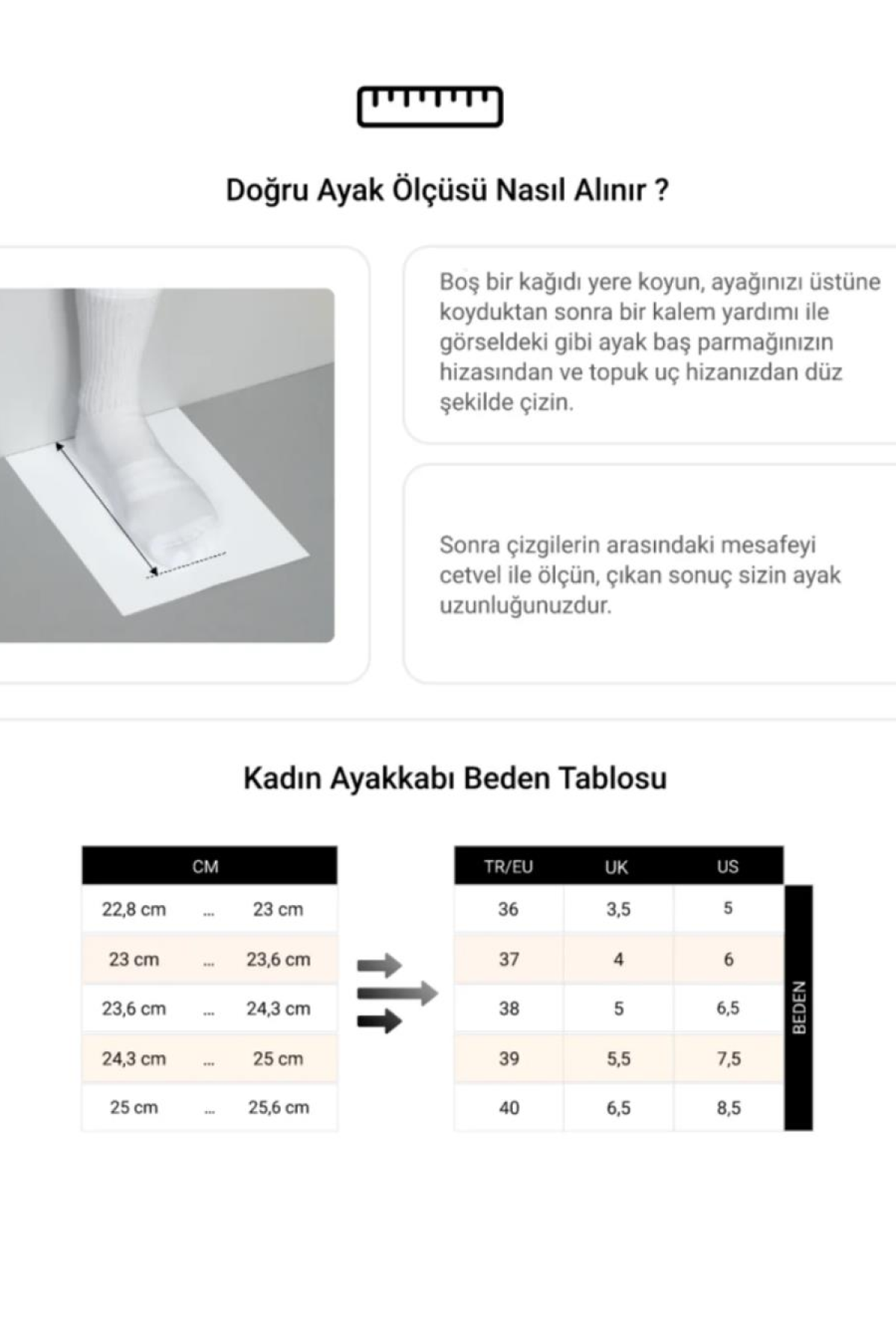 Doğru Ayak Ölçüsü Nasıl Alınır ?

Boş bir kağıdı yere koyun, ayağınızı üstüne koyduktan sonra bir kalem yardımı ile görseldeki gibi ayak baş parmağınızın hizasından ve topuk uç hizanızdan düz şekilde çizin.

Sonra çizgilerin arasındaki mesafeyi cetvel ile ölçün, çıkan sonuç sizin ayak uzunluğunuzdur.

Kadın Ayakkabı Beden Tablosu

| CM | | |
|---|---|---|
| 22,8 cm | ... | 23 cm |
| 23 cm | ... | 23,6 cm |
| 23,6 cm | ... | 24,3 cm |
| 24,3 cm | ... | 25 cm |
| 25 cm | ... | 25,6 cm |

| TR/EU | UK | US |
|---|---|---|
| 36 | 3,5 | 5 |
| 37 | 4 | 6 |
| 38 | 5 | 6,5 |
| 39 | 5,5 | 7,5 |
| 40 | 6,5 | 8,5 |

BEDEN